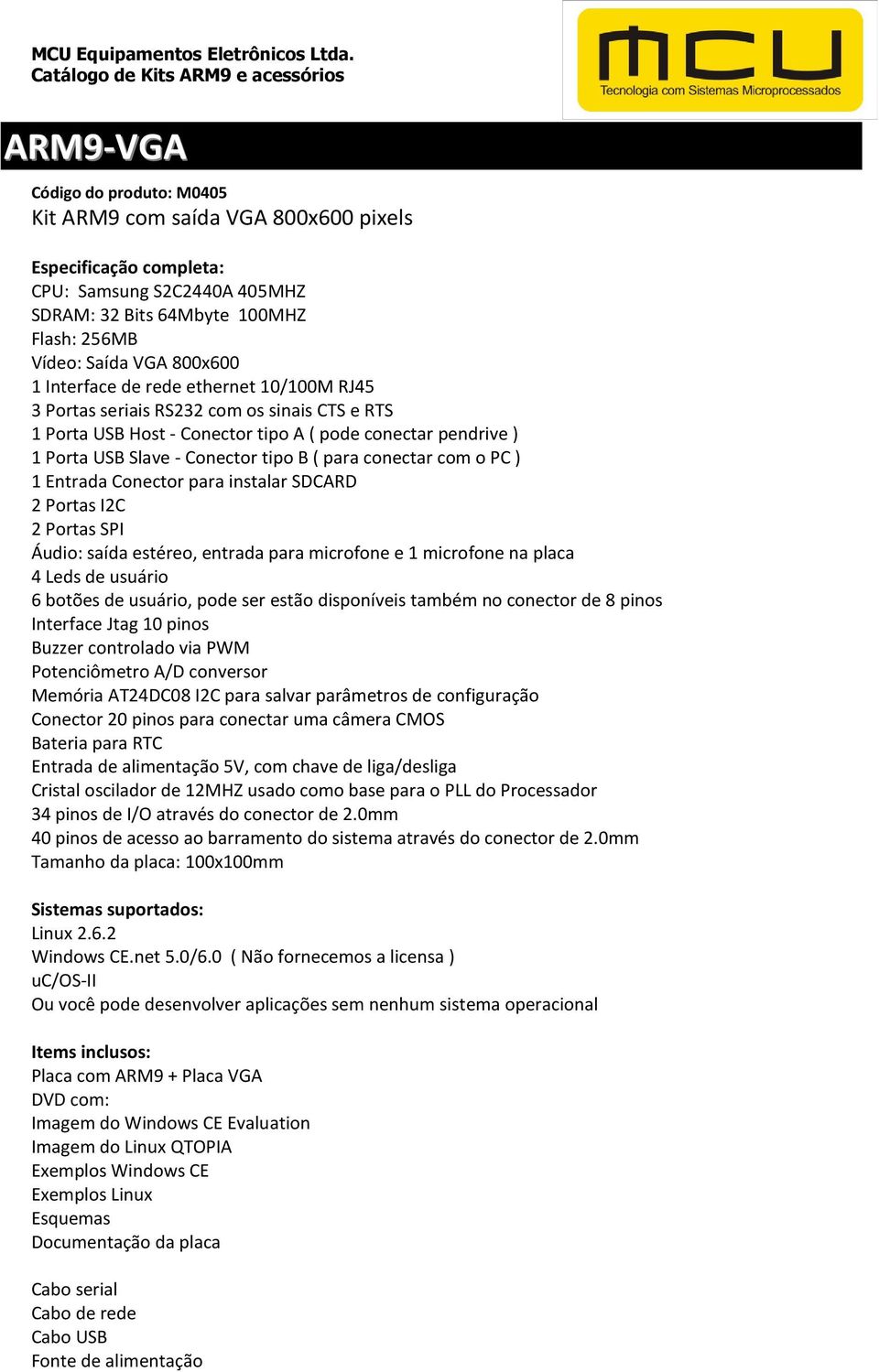 MCU Equipamentos Eletrônicos Ltda.
Catálogo de Kits ARM9 e acessórios

MCU
Tecnologia com Sistemas Microprocessados

ARM9-VGA

Código do produto: M0405
Kit ARM9 com saída VGA 800x600 pixels

Especificação completa:
CPU: Samsung S2C2440A 405MHZ
SDRAM: 32 Bits 64Mbyte 100MHZ
Flash: 256MB
Vídeo: Saída VGA 800x600
1 Interface de rede ethernet 10/100M RJ45
3 Portas seriais RS232 com os sinais CTS e RTS
1 Porta USB Host - Conector tipo A ( pode conectar pendrive )
1 Porta USB Slave - Conector tipo B ( para conectar com o PC )
1 Entrada Conector para instalar SDCARD
2 Portas I2C
2 Portas SPI
Áudio: saída estéreo, entrada para microfone e 1 microfone na placa
4 Leds de usuário
6 botões de usuário, pode ser estão disponíveis também no conector de 8 pinos
Interface Jtag 10 pinos
Buzzer controlado via PWM
Potenciômetro A/D conversor
Memória AT24DC08 I2C para salvar parâmetros de configuração
Conector 20 pinos para conectar uma câmera CMOS
Bateria para RTC
Entrada de alimentação 5V, com chave de liga/desliga
Cristal oscilador de 12MHZ usado como base para o PLL do Processador
34 pinos de I/O através do conector de 2.0mm
40 pinos de acesso ao barramento do sistema através do conector de 2.0mm
Tamanho da placa: 100x100mm

Sistemas suportados:
Linux 2.6.2
Windows CE.net 5.0/6.0 ( Não fornecemos a licensa )
uC/OS-II
Ou você pode desenvolver aplicações sem nenhum sistema operacional

Items inclusos:
Placa com ARM9 + Placa VGA
DVD com:
Imagem do Windows CE Evaluation
Imagem do Linux QTOPIA
Exemplos Windows CE
Exemplos Linux
Esquemas
Documentação da placa

Cabo serial
Cabo de rede
Cabo USB
Fonte de alimentação